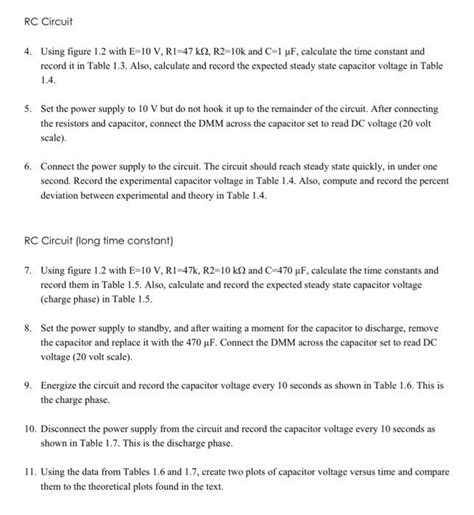 RC Circuit

4. Using figure 1.2 with E=10 V, R1=47 kΩ, R2=10k and C=1 μF, calculate the time constant and record it in Table 1.3. Also, calculate and record the expected steady state capacitor voltage in Table 1.4.

5. Set the power supply to 10 V but do not hook it up to the remainder of the circuit. After connecting the resistors and capacitor, connect the DMM across the capacitor set to read DC voltage (20 volt scale).

6. Connect the power supply to the circuit. The circuit should reach steady state quickly, in under one second. Record the experimental capacitor voltage in Table 1.4. Also, compute and record the percent deviation between experimental and theory in Table 1.4.

RC Circuit (long time constant)

7. Using figure 1.2 with E=10 V, R1=47k, R2=10 kΩ and C=470 μF, calculate the time constants and record them in Table 1.5. Also, calculate and record the expected steady state capacitor voltage (charge phase) in Table 1.5.

8. Set the power supply to standby, and after waiting a moment for the capacitor to discharge, remove the capacitor and replace it with the 470 μF. Connect the DMM across the capacitor set to read DC voltage (20 volt scale).

9. Energize the circuit and record the capacitor voltage every 10 seconds as shown in Table 1.6. This is the charge phase.

10. Disconnect the power supply from the circuit and record the capacitor voltage every 10 seconds as shown in Table 1.7. This is the discharge phase.

11. Using the data from Tables 1.6 and 1.7, create two plots of capacitor voltage versus time and compare them to the theoretical plots found in the text.